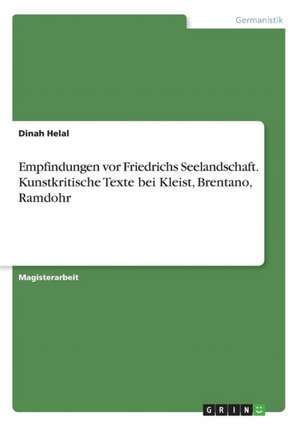 Germanistik

Dinah Helal

Empfindungen vor Friedrichs Seelandschaft. Kunstkritische Texte bei Kleist, Brentano, Ramdohr

Magisterarbeit

GRIN